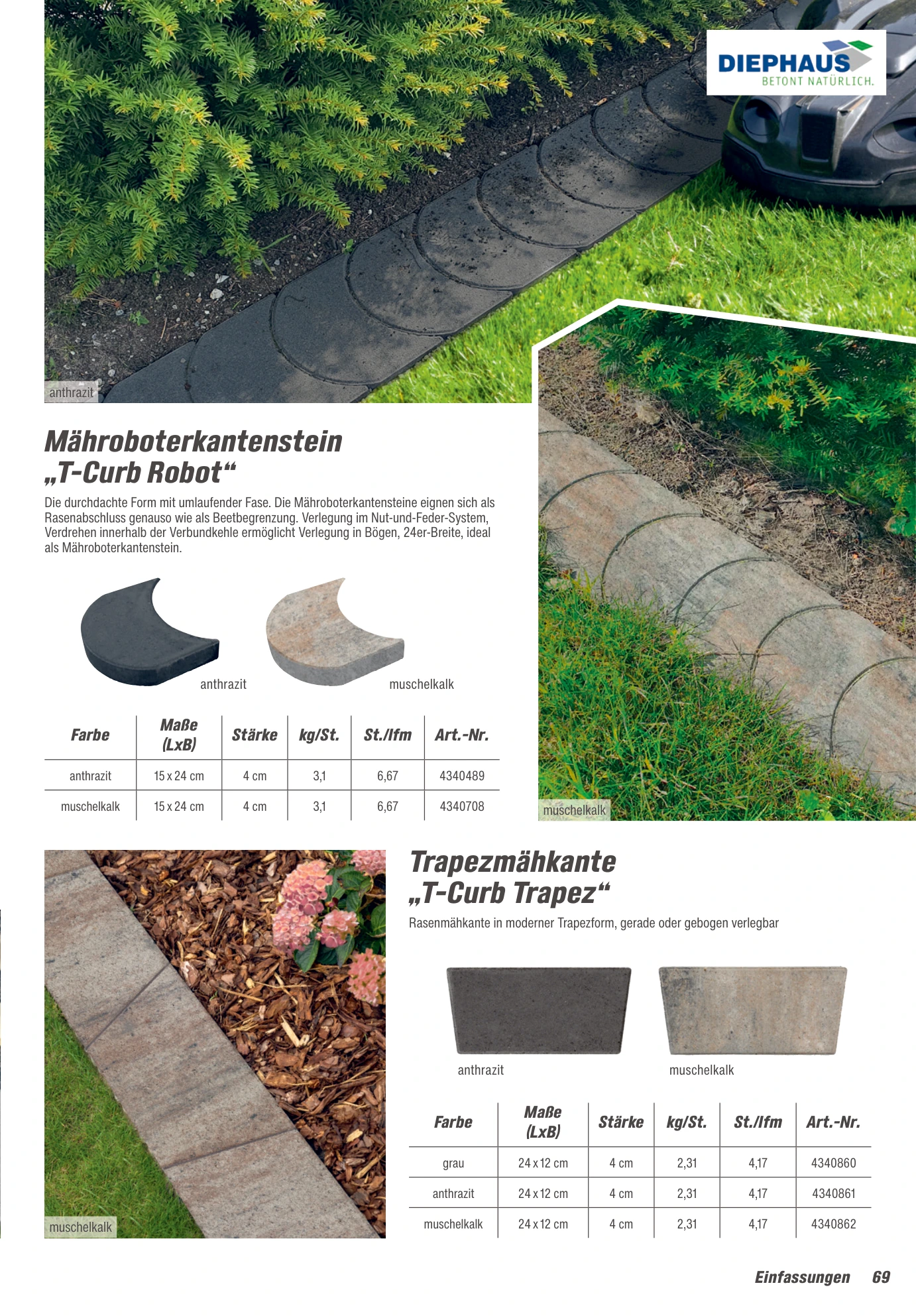 DIEPHAUS
BETONT NATÜRLICH.

anthrazit

Mähroboterkantenstein „T-Curb Robot“

Die durchdachte Form mit umlaufender Fase. Die Mähroboterkantensteine eignen sich als Rasenabschluss genauso wie als Beetbegrenzung. Verlegung im Nut-und-Feder-System, Verdrehen innerhalb der Verbundkehle ermöglicht Verlegung in Bögen, 24er-Breite, ideal als Mähroboterkantenstein.

anthrazit
muschelkalk

| Farbe | Maße (LxB) | Stärke | kg/St. | St./lfm | Art.-Nr. |
|---|---|---|---|---|---|
| anthrazit | 15 x 24 cm | 4 cm | 3,1 | 6,67 | 4340489 |
| muschelkalk | 15 x 24 cm | 4 cm | 3,1 | 6,67 | 4340708 |

muschelkalk

muschelkalk

Trapezmähkante „T-Curb Trapez“

Rasenmähkante in moderner Trapezform, gerade oder gebogen verlegbar

anthrazit
muschelkalk

| Farbe | Maße (LxB) | Stärke | kg/St. | St./lfm | Art.-Nr. |
|---|---|---|---|---|---|
| grau | 24 x 12 cm | 4 cm | 2,31 | 4,17 | 4340860 |
| anthrazit | 24 x 12 cm | 4 cm | 2,31 | 4,17 | 4340861 |
| muschelkalk | 24 x 12 cm | 4 cm | 2,31 | 4,17 | 4340862 |

Einfassungen 69